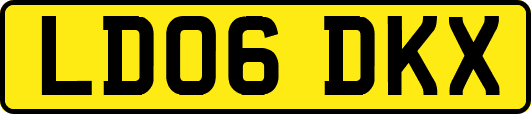 LD06 DKX